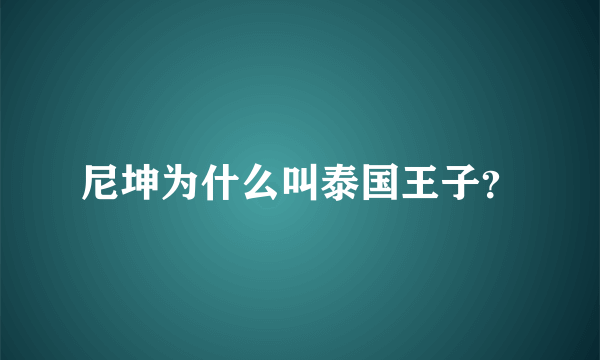 尼坤为什么叫泰国王子?